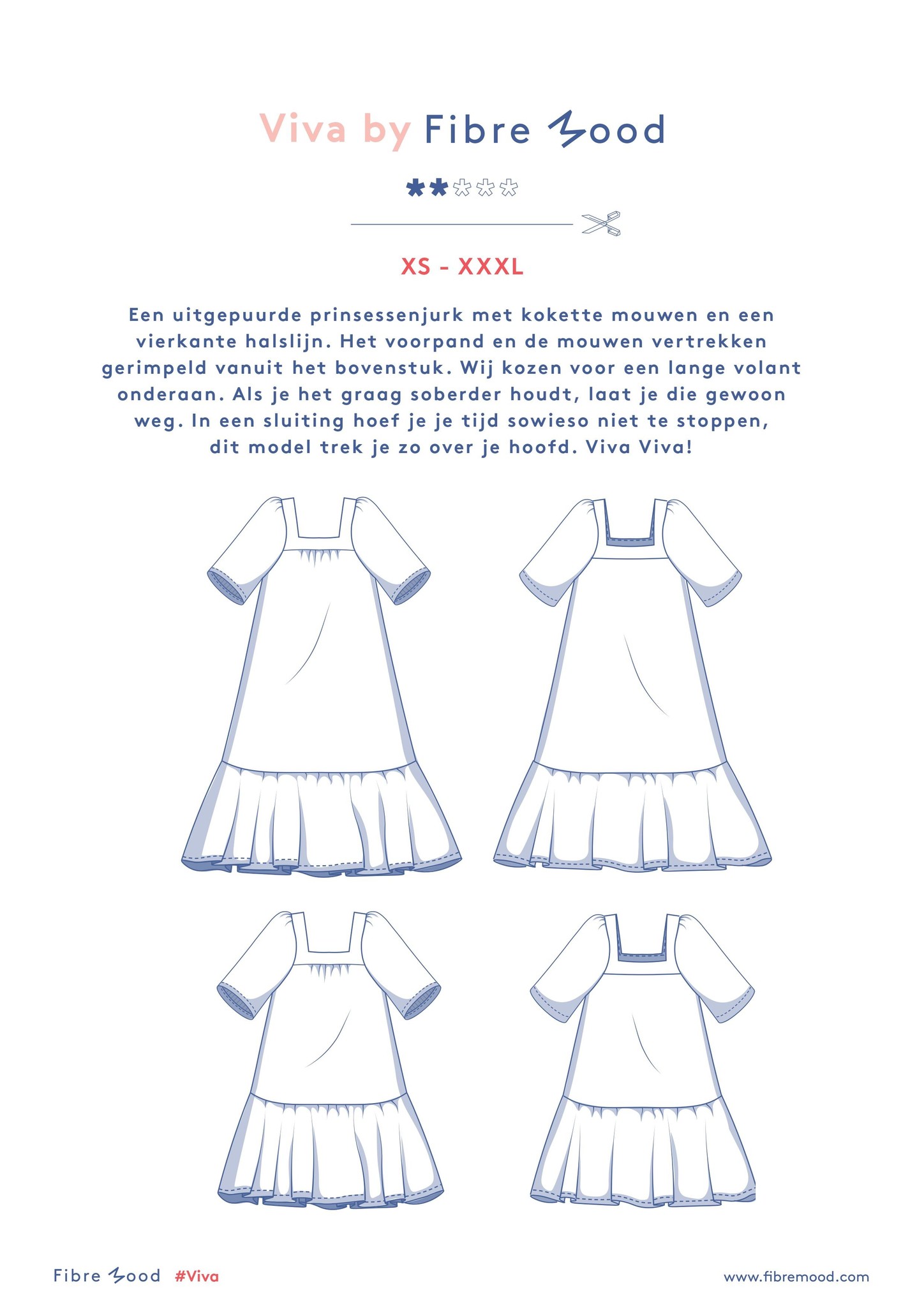 Viva by Fibre Mood

XS - XXXL

Een uitgepuurde prinsessenjurk met kokette mouwen en een vierkante halslijn. Het voorpand en de mouwen vertrekken gerimpeld vanuit het bovenstuk. Wij kozen voor een lange volant onderaan. Als je het graag soberder houdt, laat je die gewoon weg. In een sluiting hoef je je tijd sowieso niet te stoppen, dit model trek je zo over je hoofd. Viva Viva!

Fibre Mood #Viva

www.fibremood.com